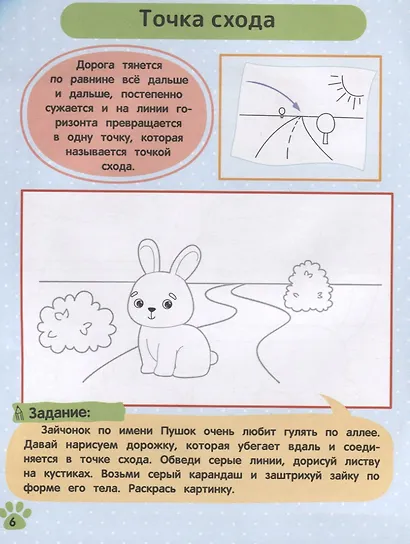 Точка схода

Дорога тянется по равнине всё дальше и дальше, постепенно сужается и на линии горизонта превращается в одну точку, которая называется точкой схода.

Задание:

Зайчонок по имени Пушок очень любит гулять по аллее. Давай нарисуем дорожку, которая убегает вдаль и соединяется в точке схода. Обведи серые линии, дорисуй листву на кустиках. Возьми серый карандаш и заштрихуй зайку по форме его тела. Раскрась картинку.

6